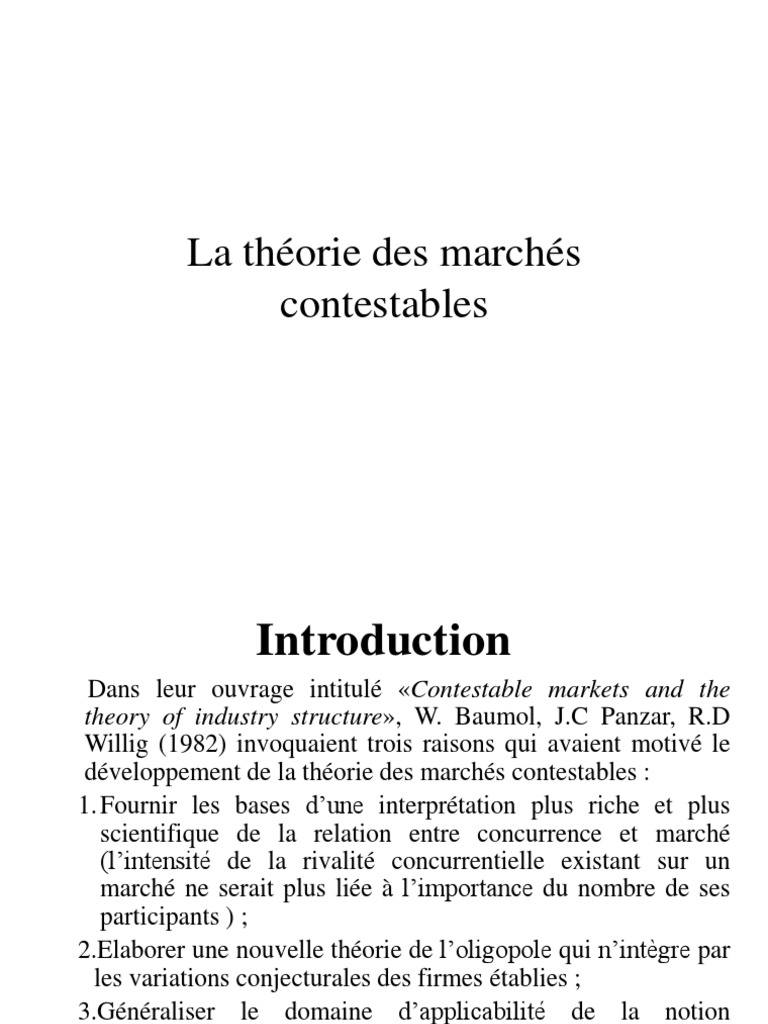 La théorie des marchés contestables

Introduction

Dans leur ouvrage intitulé «Contestable markets and the theory of industry structure», W. Baumol, J.C Panzar, R.D Willig (1982) invoquaient trois raisons qui avaient motivé le développement de la théorie des marchés contestables :

1. Fournir les bases d'une interprétation plus riche et plus scientifique de la relation entre concurrence et marché (l'intensité de la rivalité concurrentielle existant sur un marché ne serait plus liée à l'importance du nombre de ses participants ) ;

2.Elaborer une nouvelle théorie de l'oligopole qui n'intègre par les variations conjecturales des firmes établies ;

3.Généraliser le domaine d'applicabilité de la notion